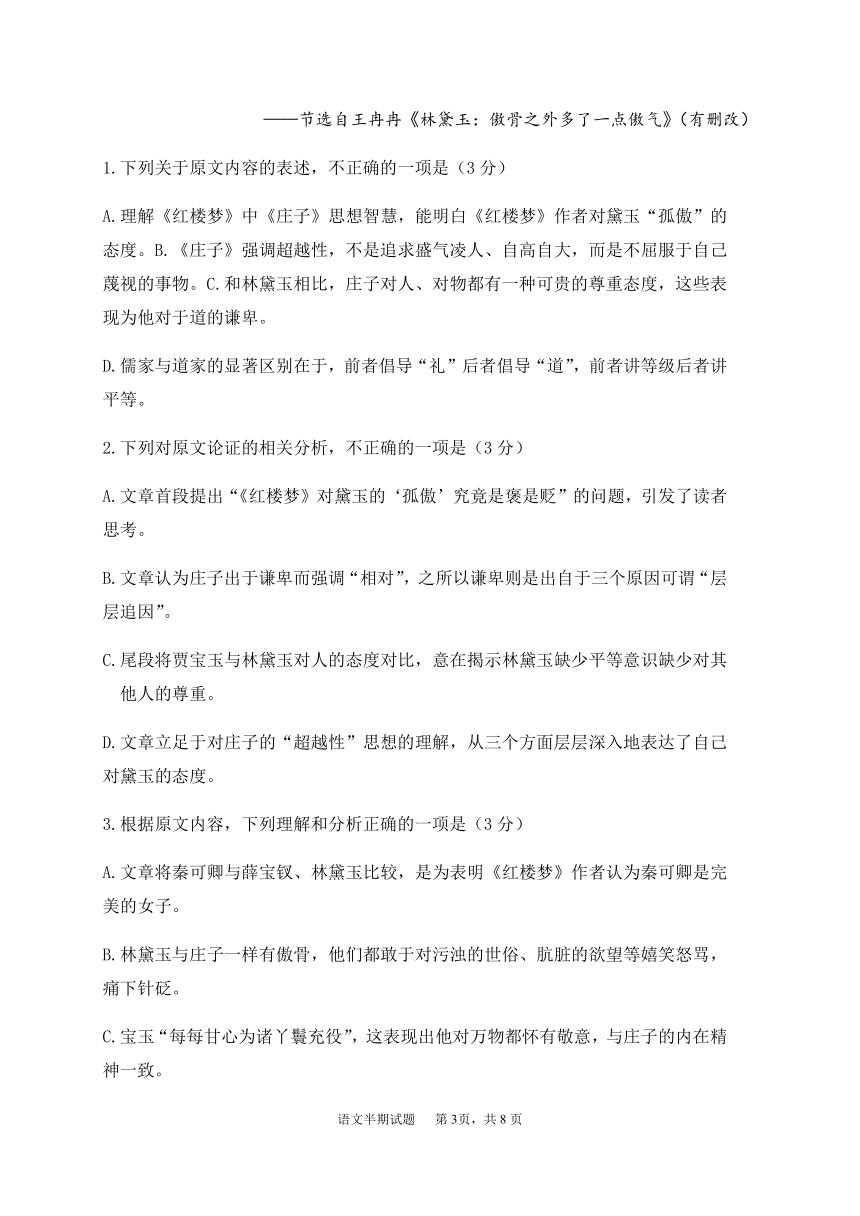 ——节选自王冉冉《林黛玉：傲骨之外多了一点傲气》（有删改）

1.下列关于原文内容的表述，不正确的一项是（3分）

A.理解《红楼梦》中《庄子》思想智慧，能明白《红楼梦》作者对黛玉“孤傲”的态度。B.《庄子》强调超越性，不是追求盛气凌人、自高自大，而是不屈服于自己蔑视的事物。C.和林黛玉相比，庄子对人、对物都有一种可贵的尊重态度，这些表现为他对于道的谦卑。

D.儒家与道家的显著区别在于，前者倡导“礼”后者倡导“道”，前者讲等级后者讲平等。

2.下列对原文论证的相关分析，不正确的一项是（3分）

A.文章首段提出“《红楼梦》对黛玉的‘孤傲’究竟是褒是贬”的问题，引发了读者思考。

B.文章认为庄子出于谦卑而强调“相对”，之所以谦卑则是出自于三个原因可谓“层层追因”。

C.尾段将贾宝玉与林黛玉对人的态度对比，意在揭示林黛玉缺少平等意识缺少对其他人的尊重。

D.文章立足于对庄子的“超越性”思想的理解，从三个方面层层深入地表达了自己对黛玉的态度。

3.根据原文内容，下列理解和分析正确的一项是（3分）

A.文章将秦可卿与薛宝钗、林黛玉比较，是为表明《红楼梦》作者认为秦可卿是完美的女子。

B.林黛玉与庄子一样有傲骨，他们都敢于对污浊的世俗、肮脏的欲望等嬉笑怒骂，痛下针砭。

C.宝玉“每每甘心为诸丫鬟充役”，这表现出他对万物都怀有敬意，与庄子的内在精神一致。

语文半期试题　第3页，共8页